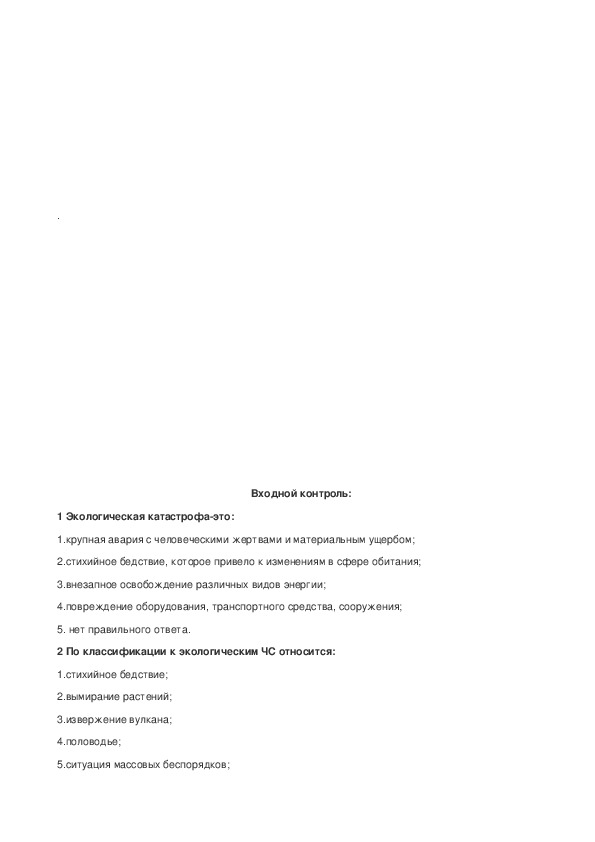 .

Входной контроль:

1 Экологическая катастрофа-это:

1.крупная авария с человеческими жертвами и материальным ущербом;

2.стихийное бедствие, которое привело к изменениям в сфере обитания;

3.внезапное освобождение различных видов энергии;

4.повреждение оборудования, транспортного средства, сооружения;

5. нет правильного ответа.

2 По классификации к экологическим ЧС относится:

1.стихийное бедствие;

2.вымирание растений;

3.извержение вулкана;

4.половодье;

5.ситуация массовых беспорядков;